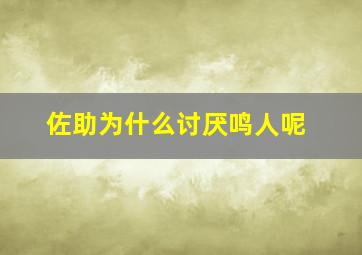 佐助为什么讨厌鸣人呢